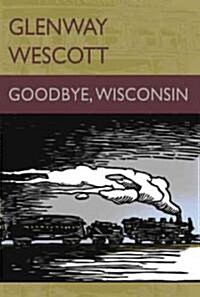 GLENWAY WESCOTT

GOODBYE, WISCONSIN